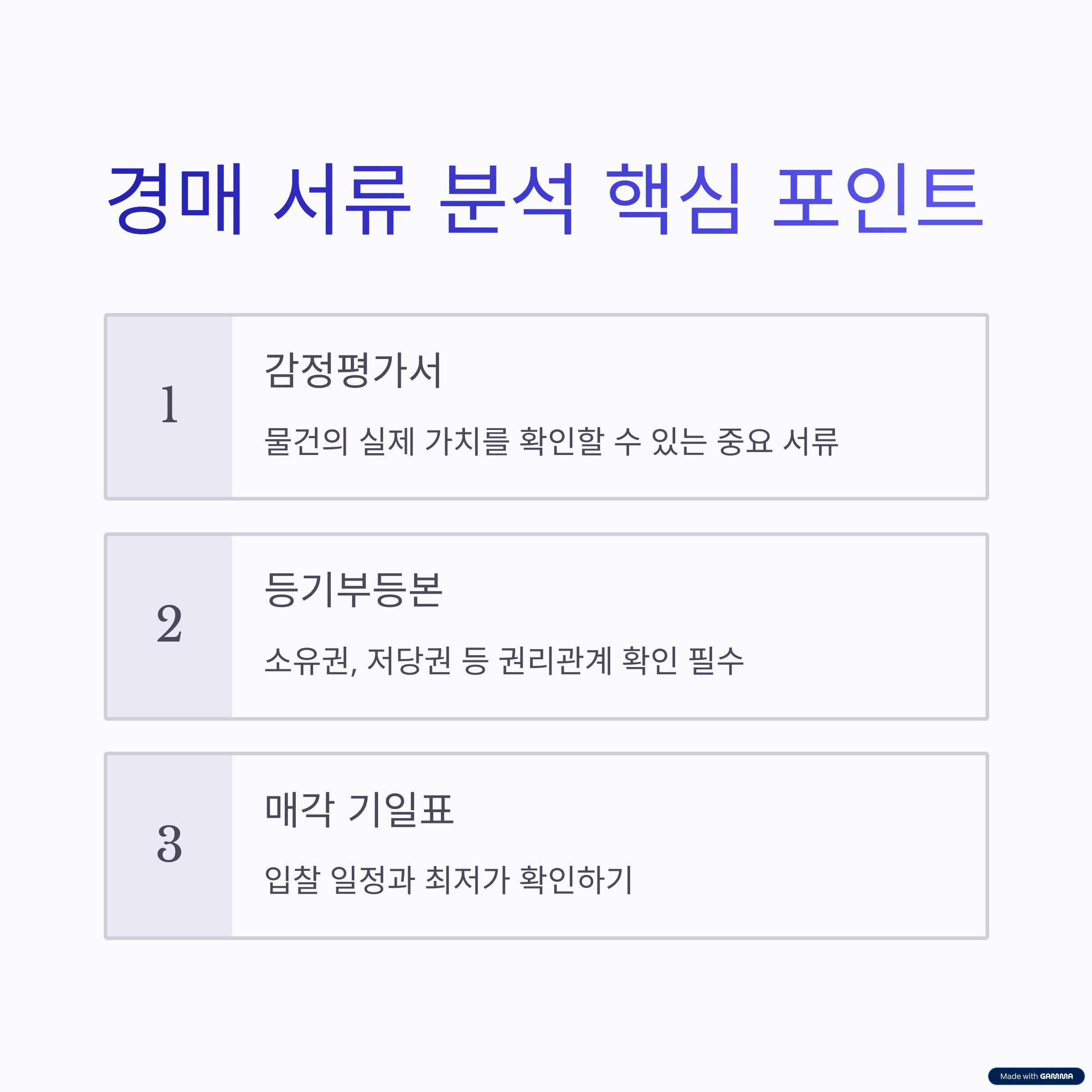 경매 서류 분석 핵심 포인트

1

감정평가서

물건의 실제 가치를 확인할 수 있는 중요 서류

2

등기부등본

소유권, 저당권 등 권리관계 확인 필수

3

매각 기일표

입찰 일정과 최저가 확인하기

Made with GAMMA